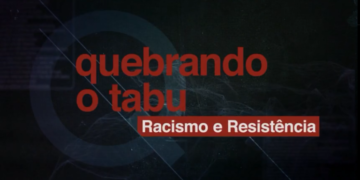 quebrando o tabu
Racismo e Resistência